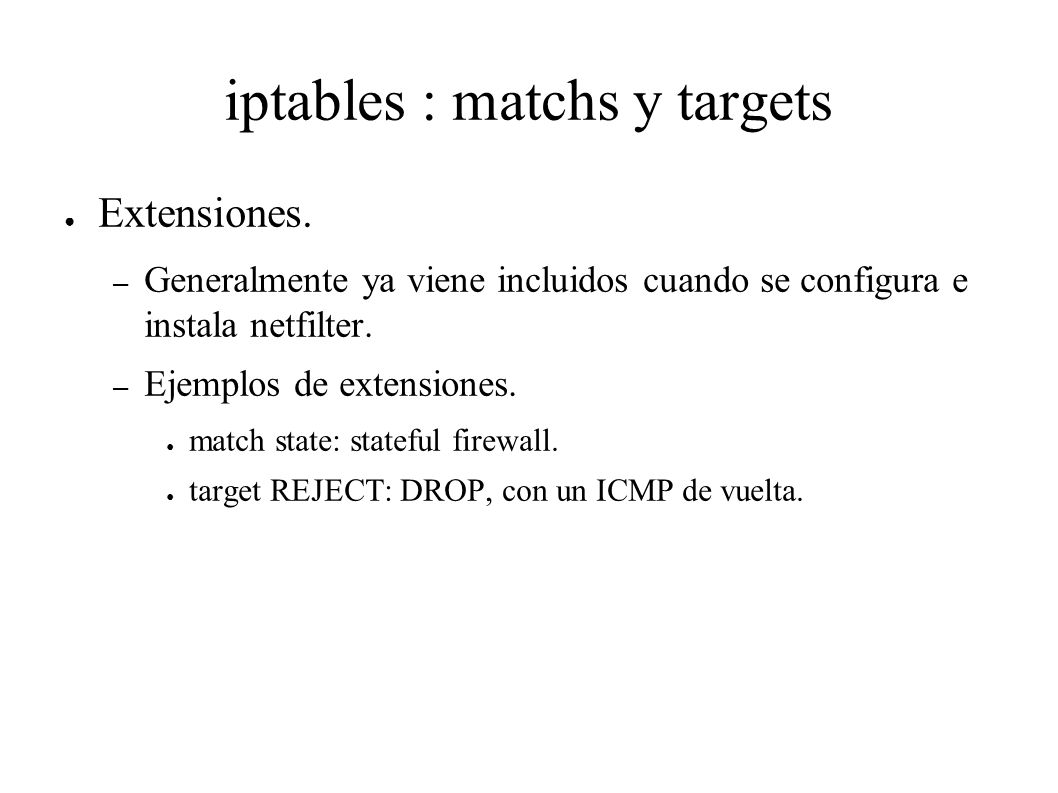 iptables : matchs y targets

● Extensiones.

– Generalmente ya viene incluidos cuando se configura e instala netfilter.

– Ejemplos de extensiones.

● match state: stateful firewall.

● target REJECT: DROP, con un ICMP de vuelta.